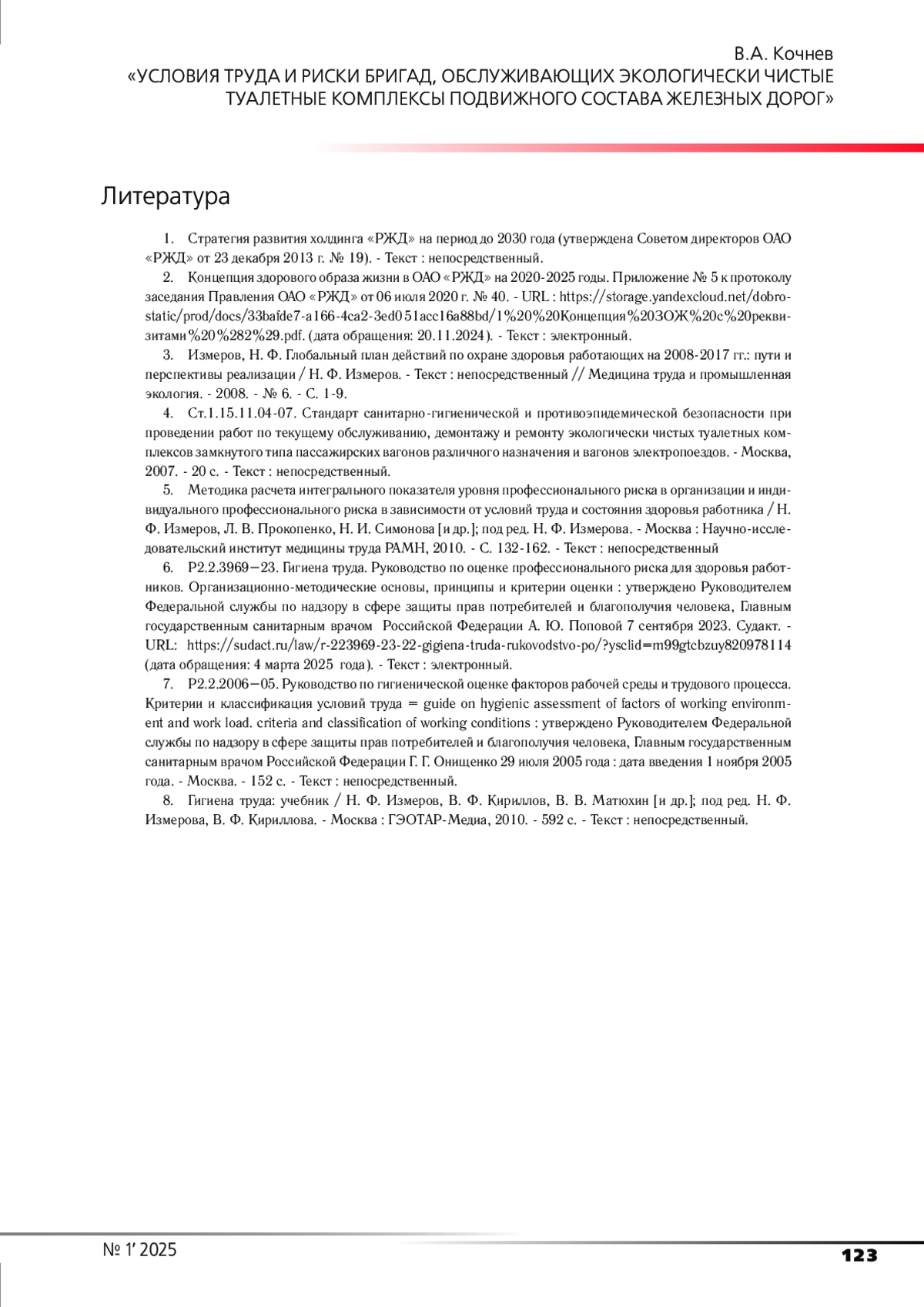 В.А. Кочнев
«УСЛОВИЯ ТРУДА И РИСКИ БРИГАД, ОБСЛУЖИВАЮЩИХ ЭКОЛОГИЧЕСКИ ЧИСТЫЕ ТУАЛЕТНЫЕ КОМПЛЕКСЫ ПОДВИЖНОГО СОСТАВА ЖЕЛЕЗНЫХ ДОРОГ»

Литература

1. Стратегия развития холдинга «РЖД» на период до 2030 года (утверждена Советом директоров ОАО «РЖД» от 23 декабря 2013 г. № 19). - Текст : непосредственный.

2. Концепция здорового образа жизни в ОАО «РЖД» на 2020-2025 годы. Приложение № 5 к протоколу заседания Правления ОАО «РЖД» от 06 июля 2020 г. № 40. - URL : https://storage.yandexcloud.net/dobro-static/prod/docs/33bafde7-a166-4ca2-3ed051acc16a88bd/1%20%20Концепция%20ЗОЖ%20с%20реквизитами%20%282%29.pdf. (дата обращения: 20.11.2024). - Текст : электронный.

3. Измеров, Н. Ф. Глобальный план действий по охране здоровья работающих на 2008-2017 гг.: пути и перспективы реализации / Н. Ф. Измеров. - Текст : непосредственный // Медицина труда и промышленная экология. - 2008. - № 6. - С. 1-9.

4. Ст.1.15.11.04-07. Стандарт санитарно-гигиенической и противоэпидемической безопасности при проведении работ по текущему обслуживанию, демонтажу и ремонту экологически чистых туалетных комплексов замкнутого типа пассажирских вагонов различного назначения и вагонов электропоездов. - Москва, 2007. - 20 с. - Текст : непосредственный.

5. Методика расчета интегрального показателя уровня профессионального риска в организации и индивидуального профессионального риска в зависимости от условий труда и состояния здоровья работника / Н. Ф. Измеров, Л. В. Прокопенко, Н. И. Симонова [и др.]; под ред. Н. Ф. Измерова. - Москва : Научно-исследовательский институт медицины труда РАМН, 2010. - С. 132-162. - Текст : непосредственный

6. Р2.2.3969—23. Гигиена труда. Руководство по оценке профессионального риска для здоровья работников. Организационно-методические основы, принципы и критерии оценки : утверждено Руководителем Федеральной службы по надзору в сфере защиты прав потребителей и благополучия человека, Главным государственным санитарным врачом Российской Федерации А. Ю. Поповой 7 сентября 2023. Судакт. - URL: https://sudact.ru/law/r-223969-23-22-gigiena-truda-rukovodstvo-po/?ysclid=m99gtcbzuy820978114 (дата обращения: 4 марта 2025 года). - Текст : электронный.

7. Р2.2.2006—05. Руководство по гигиенической оценке факторов рабочей среды и трудового процесса. Критерии и классификация условий труда = guide on hygienic assessment of factors of working environment and work load. criteria and classification of working conditions : утверждено Руководителем Федеральной службы по надзору в сфере защиты прав потребителей и благополучия человека, Главным государственным санитарным врачом Российской Федерации Г. Г. Онищенко 29 июля 2005 года : дата введения 1 ноября 2005 года. - Москва. - 152 с. - Текст : непосредственный.

8. Гигиена труда: учебник / Н. Ф. Измеров, В. Ф. Кириллов, В. В. Матюхин [и др.]; под ред. Н. Ф. Измерова, В. Ф. Кириллова. - Москва : ГЭОТАР-Медиа, 2010. - 592 с. - Текст : непосредственный.

№ 1' 2025

123